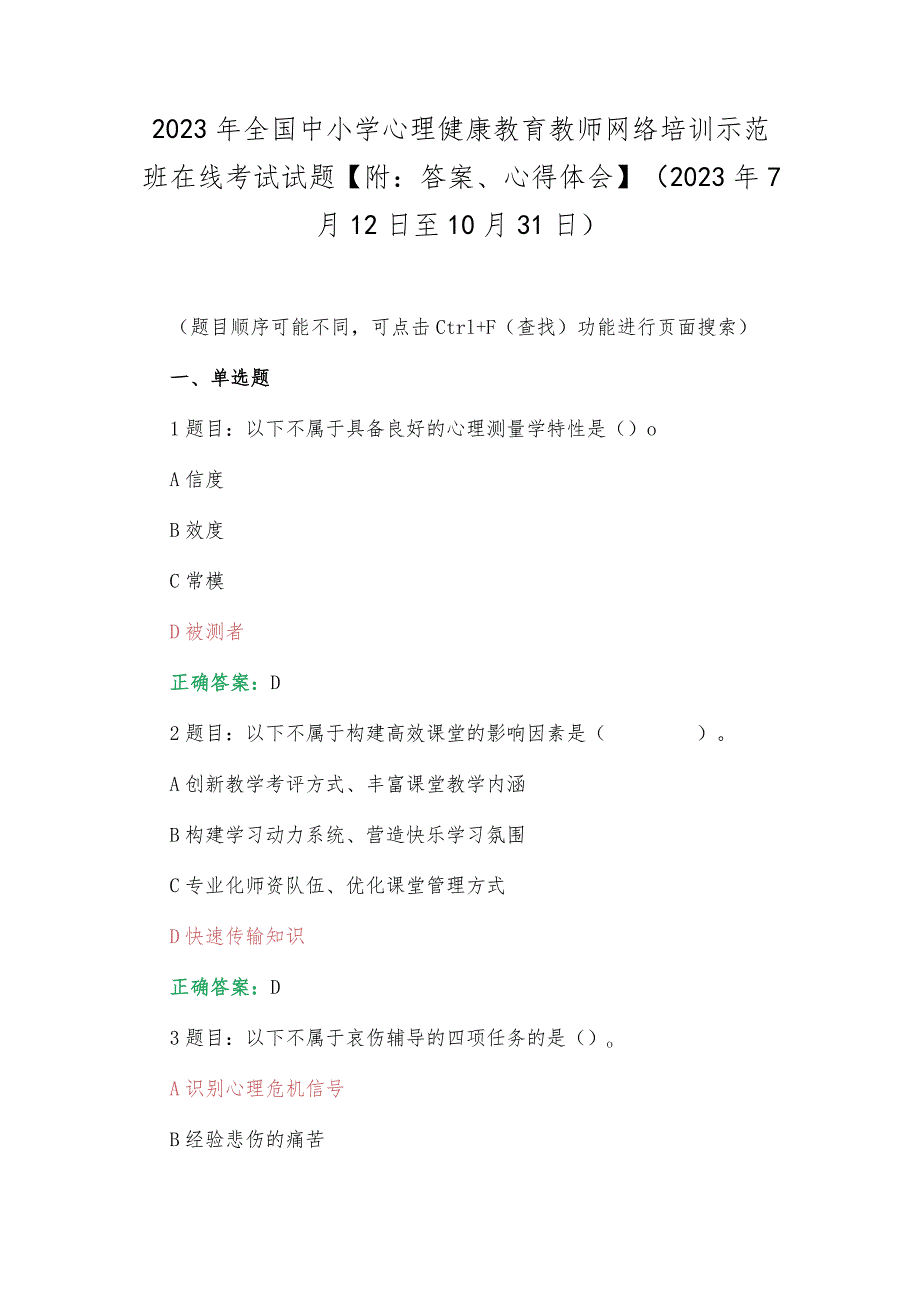 2023年全国中小学心理健康教育教师网络培训示范班在线考试试题【附：答案、心得体会】（2023年7月12日至10月31日）

（题目顺序可能不同，可点击Ctrl+F（查找）功能进行页面搜索）

一、单选题

1题目：以下不属于具备良好的心理测量学特性是（）o

A信度

B效度

C常模

D被测者

正确答案：D

2题目：以下不属于构建高效课堂的影响因素是（　　　　）。

A创新教学考评方式、丰富课堂教学内涵

B构建学习动力系统、营造快乐学习氛围

C专业化师资队伍、优化课堂管理方式

D快速传输知识

正确答案：D

3题目：以下不属于哀伤辅导的四项任务的是（）。

A识别心理危机信号

B经验悲伤的痛苦